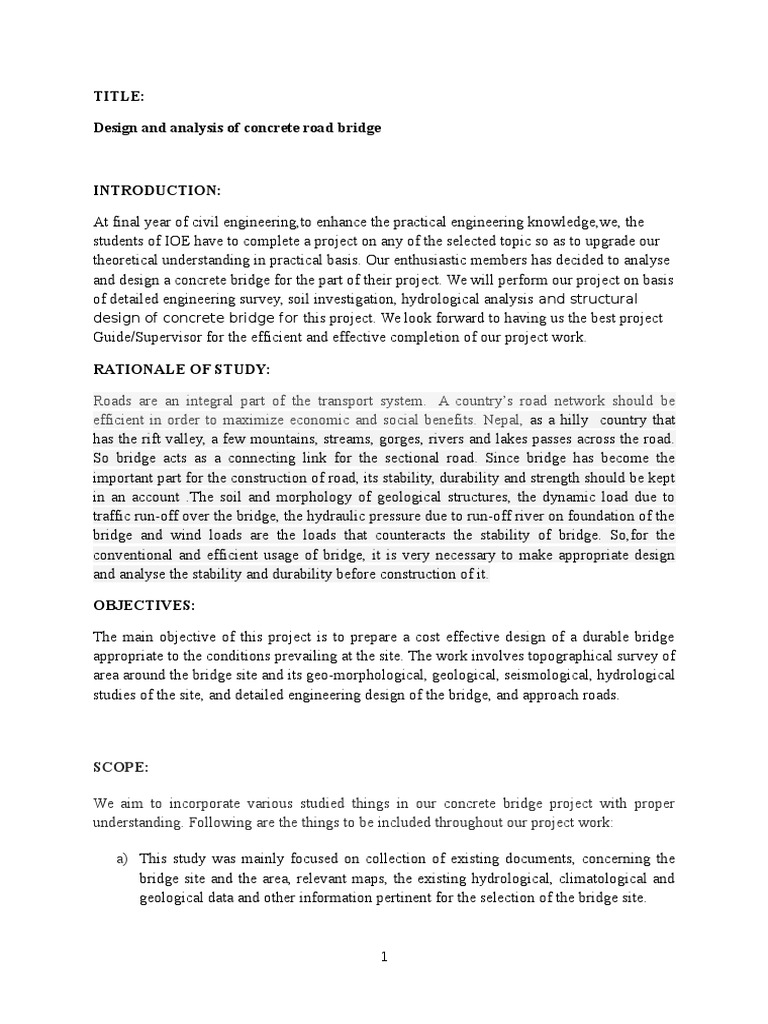 TITLE:

Design and analysis of concrete road bridge

INTRODUCTION:

At final year of civil engineering,to enhance the practical engineering knowledge,we, the students of IOE have to complete a project on any of the selected topic so as to upgrade our theoretical understanding in practical basis. Our enthusiastic members has decided to analyse and design a concrete bridge for the part of their project. We will perform our project on basis of detailed engineering survey, soil investigation, hydrological analysis and structural design of concrete bridge for this project. We look forward to having us the best project Guide/Supervisor for the efficient and effective completion of our project work.

RATIONALE OF STUDY:

Roads are an integral part of the transport system. A country's road network should be efficient in order to maximize economic and social benefits. Nepal, as a hilly country that has the rift valley, a few mountains, streams, gorges, rivers and lakes passes across the road. So bridge acts as a connecting link for the sectional road. Since bridge has become the important part for the construction of road, its stability, durability and strength should be kept in an account .The soil and morphology of geological structures, the dynamic load due to traffic run-off over the bridge, the hydraulic pressure due to run-off river on foundation of the bridge and wind loads are the loads that counteracts the stability of bridge. So,for the conventional and efficient usage of bridge, it is very necessary to make appropriate design and analyse the stability and durability before construction of it.

OBJECTIVES:

The main objective of this project is to prepare a cost effective design of a durable bridge appropriate to the conditions prevailing at the site. The work involves topographical survey of area around the bridge site and its geo-morphological, geological, seismological, hydrological studies of the site, and detailed engineering design of the bridge, and approach roads.

SCOPE:

We aim to incorporate various studied things in our concrete bridge project with proper understanding. Following are the things to be included throughout our project work:

a) This study was mainly focused on collection of existing documents, concerning the bridge site and the area, relevant maps, the existing hydrological, climatological and geological data and other information pertinent for the selection of the bridge site.

1